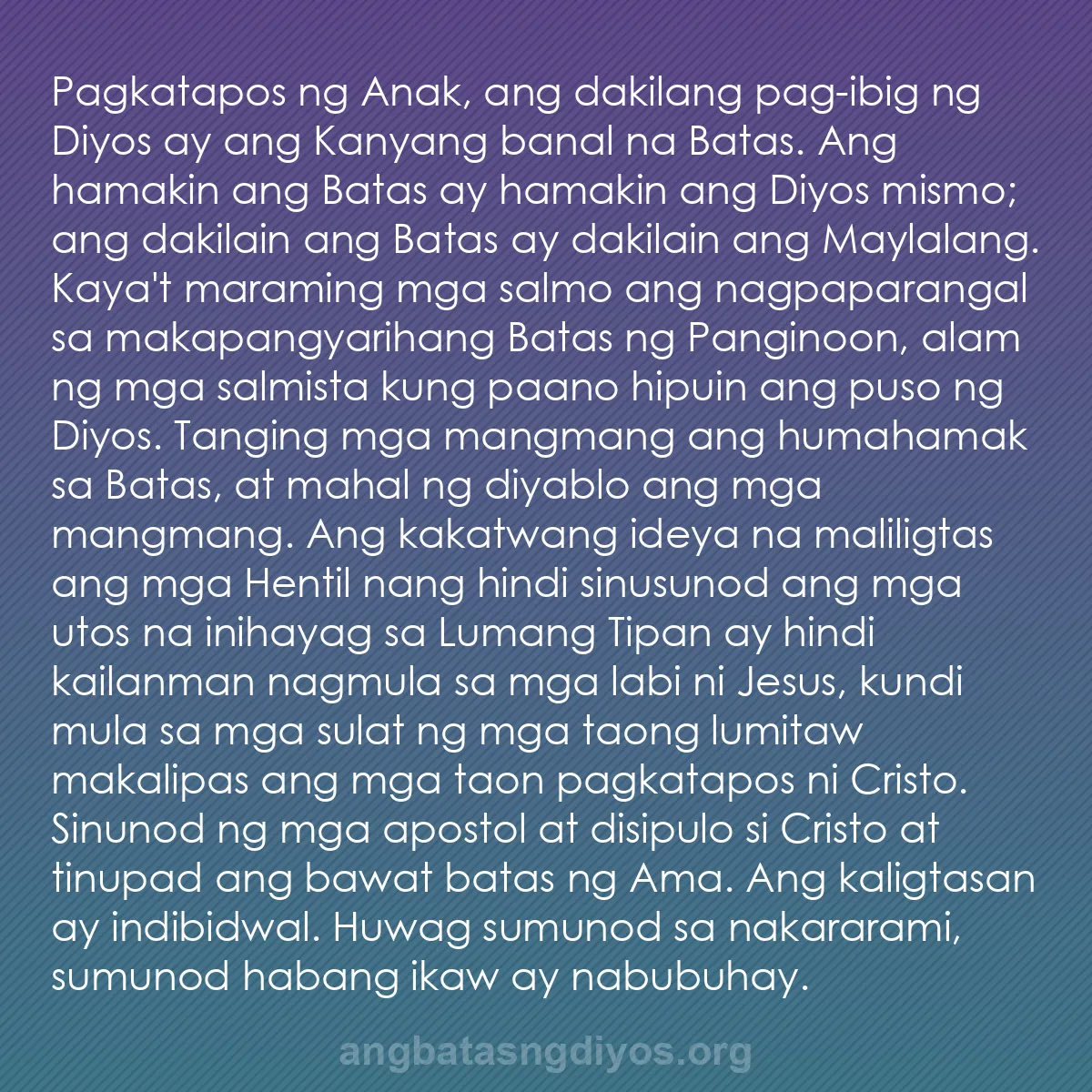 Pagkatapos ng Anak, ang dakilang pag-ibig ng Diyos ay ang Kanyang banal na Batas. Ang hamakin ang Batas ay hamakin ang Diyos mismo; ang dakilain ang Batas ay dakilain ang Maylalang. Kaya't maraming mga salmo ang nagpaparangal sa makapangyarihang Batas ng Panginoon, alam ng mga salmista kung paano hipuin ang puso ng Diyos. Tanging mga mangmang ang humahamak sa Batas, at mahal ng diyablo ang mga mangmang. Ang kakatwang ideya na maliligtas ang mga Hentil nang hindi sinusunod ang mga utos na inihayag sa Lumang Tipan ay hindi kailanman nagmula sa mga labi ni Jesus, kundi mula sa mga sulat ng mga taong lumitaw makalipas ang mga taon pagkatapos ni Cristo. Sinunod ng mga apostol at disipulo si Cristo at tinupad ang bawat batas ng Ama. Ang kaligtasan ay indibidwal. Huwag sumunod sa nakararami, sumunod habang ikaw ay nabubuhay.

angbatasngdiyos.org